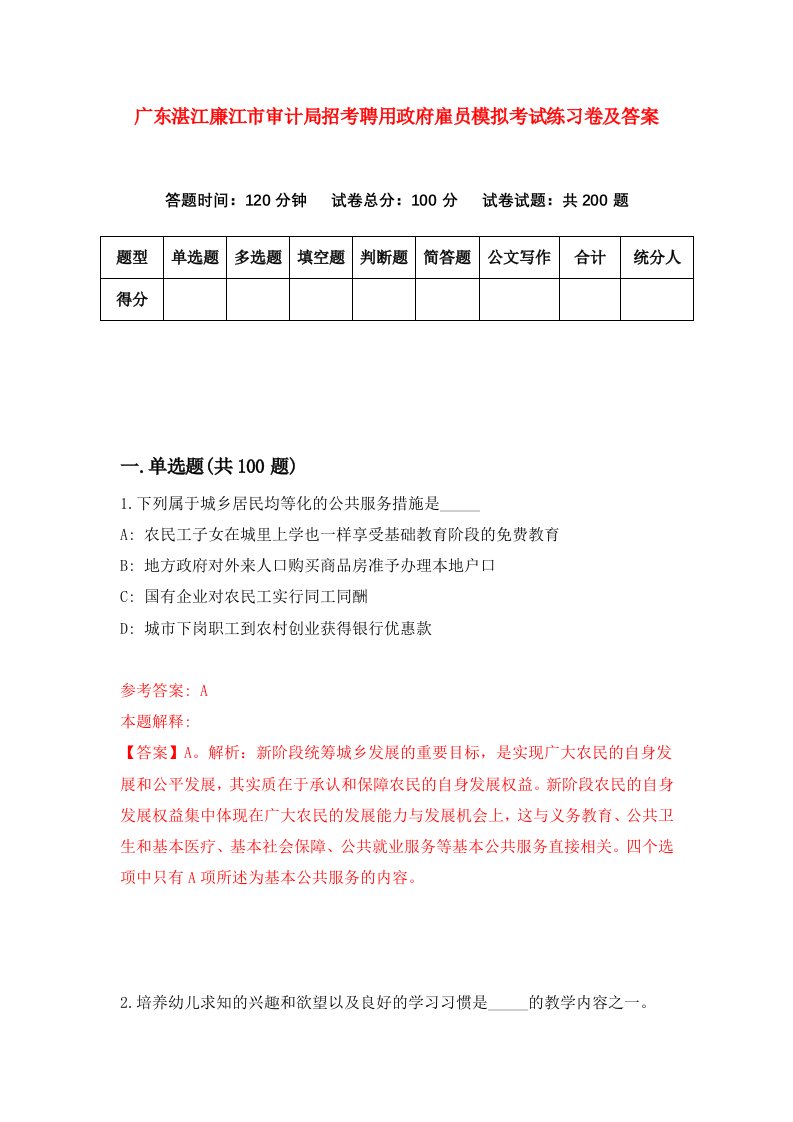 广东湛江廉江市审计局招考聘用政府雇员模拟考试练习卷及答案

答题时间：120 分钟　　试卷总分：100 分　　试卷试题：共 200 题

| 题型 | 单选题 | 多选题 | 填空题 | 判断题 | 简答题 | 公文写作 | 合计 | 统分人 |
|---|---|---|---|---|---|---|---|---|
| 得分 | | | | | | | | |

一.单选题(共 100 题)

1.下列属于城乡居民均等化的公共服务措施是_____

A: 农民工子女在城里上学也一样享受基础教育阶段的免费教育

B: 地方政府对外来人口购买商品房准予办理本地户口

C: 国有企业对农民工实行同工同酬

D: 城市下岗职工到农村创业获得银行优惠款

参考答案: A

本题解释:

【答案】A。解析：新阶段统筹城乡发展的重要目标，是实现广大农民的自身发展和公平发展，其实质在于承认和保障农民的自身发展权益。新阶段农民的自身发展权益集中体现在广大农民的发展能力与发展机会上，这与义务教育、公共卫生和基本医疗、基本社会保障、公共就业服务等基本公共服务直接相关。四个选项中只有 A 项所述为基本公共服务的内容。

2.培养幼儿求知的兴趣和欲望以及良好的学习习惯是_____的教学内容之一。